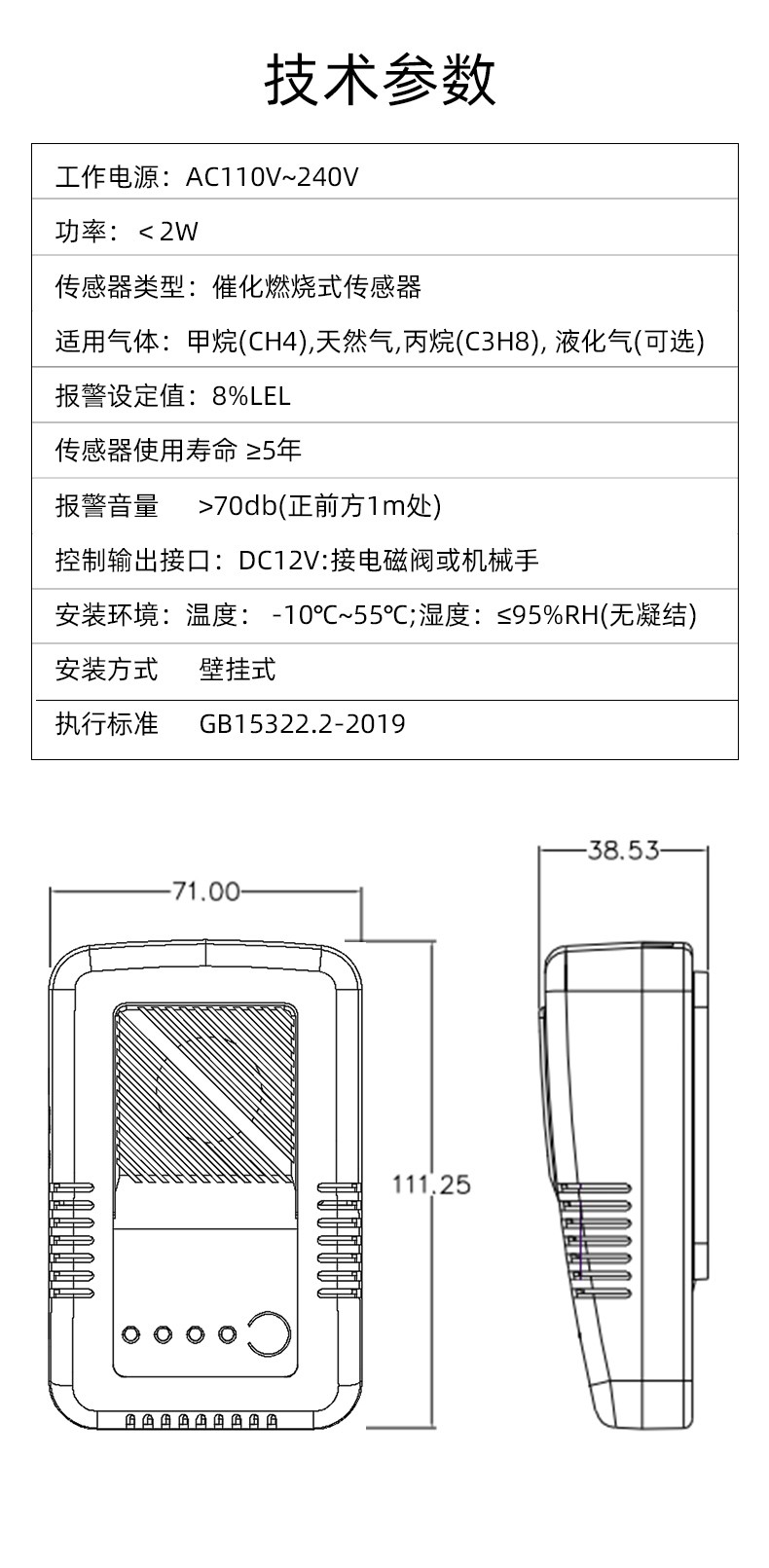 技术参数

工作电源：AC110V~240V

功率：＜2W

传感器类型：催化燃烧式传感器

适用气体：甲烷(CH4),天然气,丙烷(C3H8), 液化气(可选)

报警设定值：8%LEL

传感器使用寿命 ≥5年

报警音量 >70db(正前方1m处)

控制输出接口：DC12V:接电磁阀或机械手

安装环境：温度： -10℃~55℃;湿度：≤95%RH(无凝结)

安装方式 壁挂式

执行标准 GB15322.2-2019

71.00

111.25

38.53